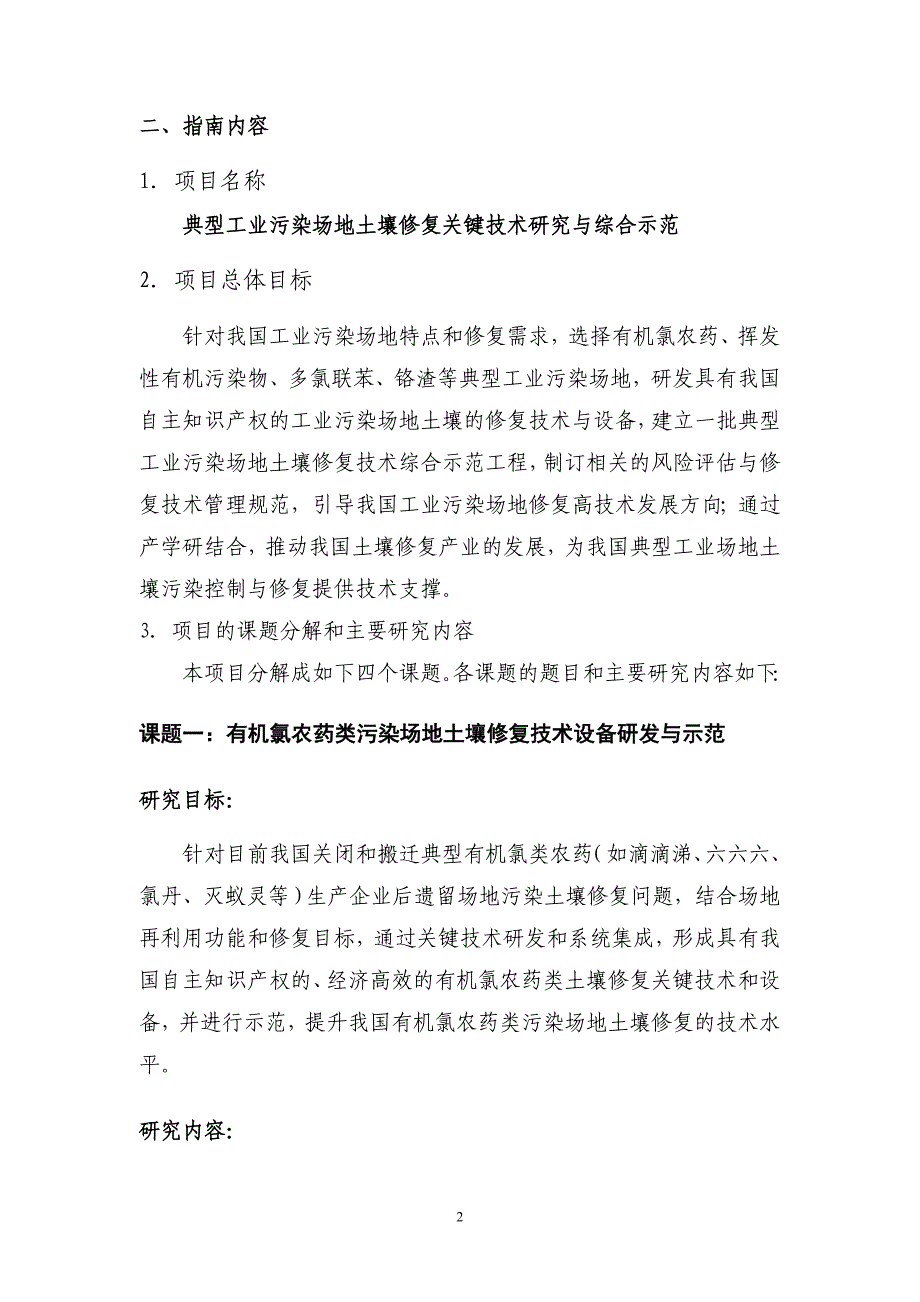 二、指南内容

1. 项目名称

典型工业污染场地土壤修复关键技术研究与综合示范

2. 项目总体目标

针对我国工业污染场地特点和修复需求，选择有机氯农药、挥发性有机污染物、多氯联苯、铬渣等典型工业污染场地，研发具有我国自主知识产权的工业污染场地土壤的修复技术与设备，建立一批典型工业污染场地土壤修复技术综合示范工程，制订相关的风险评估与修复技术管理规范，引导我国工业污染场地修复高技术发展方向；通过产学研结合，推动我国土壤修复产业的发展，为我国典型工业场地土壤污染控制与修复提供技术支撑。

3. 项目的课题分解和主要研究内容

本项目分解成如下四个课题。各课题的题目和主要研究内容如下:

课题一：有机氯农药类污染场地土壤修复技术设备研发与示范

研究目标:

针对目前我国关闭和搬迁典型有机氯类农药（如滴滴涕、六六六、氯丹、灭蚁灵等）生产企业后遗留场地污染土壤修复问题，结合场地再利用功能和修复目标，通过关键技术研发和系统集成，形成具有我国自主知识产权的、经济高效的有机氯农药类土壤修复关键技术和设备，并进行示范，提升我国有机氯农药类污染场地土壤修复的技术水平。

研究内容:

2